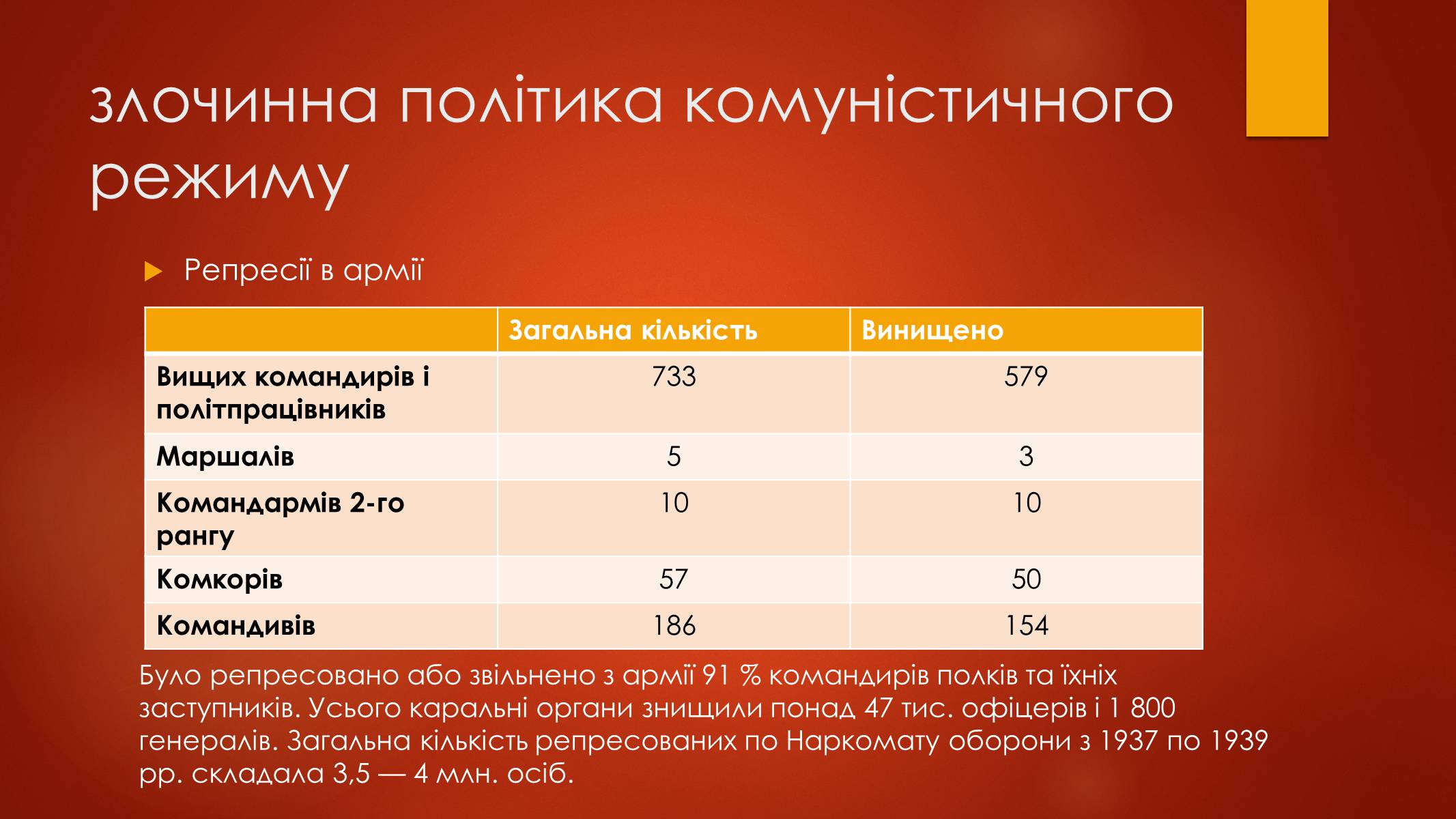 злочинна політика комуністичного режиму

Репресії в армії

|  | Загальна кількість | Винищено |
|---|---|---|
| Вищих командирів і політпрацівників | 733 | 579 |
| Маршалів | 5 | 3 |
| Командармів 2-го рангу | 10 | 10 |
| Комкорів | 57 | 50 |
| Командивів | 186 | 154 |

Було репресовано або звільнено з армії 91 % командирів полків та їхніх заступників. Усього каральні органи знищили понад 47 тис. офіцерів і 1 800 генералів. Загальна кількість репресованих по Наркомату оборони з 1937 по 1939 рр. складала 3,5 — 4 млн. осіб.